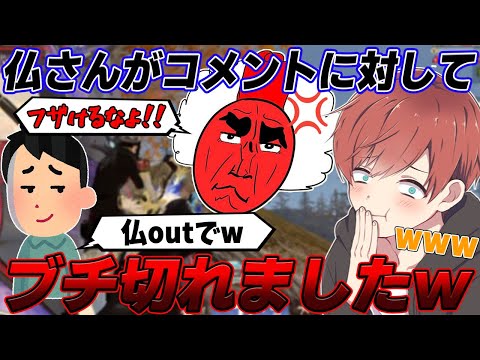 仏さんがコメントに対して

フザけるなよ!!

仏outでw

www

ブチ切れましたw